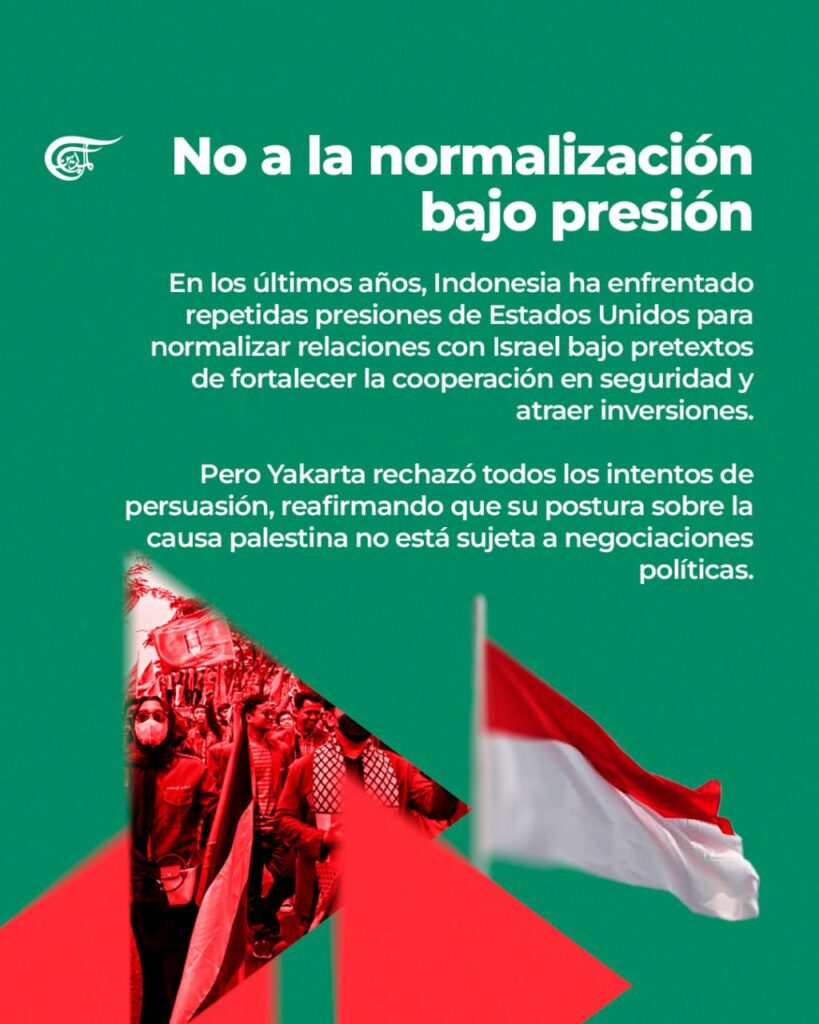 No a la normalización bajo presión

En los últimos años, Indonesia ha enfrentado repetidas presiones de Estados Unidos para normalizar relaciones con Israel bajo pretextos de fortalecer la cooperación en seguridad y atraer inversiones.

Pero Yakarta rechazó todos los intentos de persuasión, reafirmando que su postura sobre la causa palestina no está sujeta a negociaciones políticas.